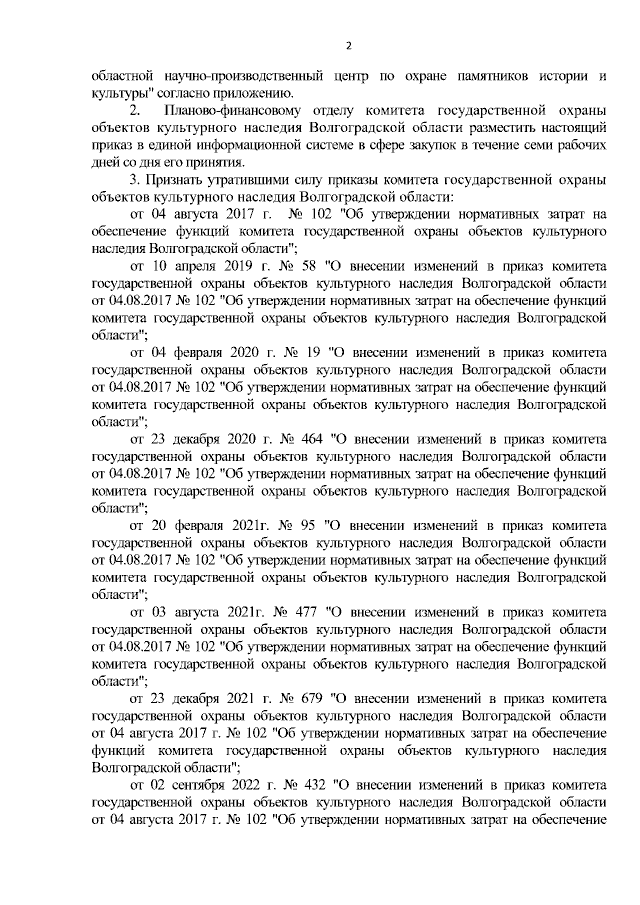 2

областной научно-производственный центр по охране памятников истории и культуры" согласно приложению.

2. Планово-финансовому отделу комитета государственной охраны объектов культурного наследия Волгоградской области разместить настоящий приказ в единой информационной системе в сфере закупок в течение семи рабочих дней со дня его принятия.

3. Признать утратившими силу приказы комитета государственной охраны объектов культурного наследия Волгоградской области:

от 04 августа 2017 г. № 102 "Об утверждении нормативных затрат на обеспечение функций комитета государственной охраны объектов культурного наследия Волгоградской области";

от 10 апреля 2019 г. № 58 "О внесении изменений в приказ комитета государственной охраны объектов культурного наследия Волгоградской области от 04.08.2017 № 102 "Об утверждении нормативных затрат на обеспечение функций комитета государственной охраны объектов культурного наследия Волгоградской области";

от 04 февраля 2020 г. № 19 "О внесении изменений в приказ комитета государственной охраны объектов культурного наследия Волгоградской области от 04.08.2017 № 102 "Об утверждении нормативных затрат на обеспечение функций комитета государственной охраны объектов культурного наследия Волгоградской области";

от 23 декабря 2020 г. № 464 "О внесении изменений в приказ комитета государственной охраны объектов культурного наследия Волгоградской области от 04.08.2017 № 102 "Об утверждении нормативных затрат на обеспечение функций комитета государственной охраны объектов культурного наследия Волгоградской области";

от 20 февраля 2021г. № 95 "О внесении изменений в приказ комитета государственной охраны объектов культурного наследия Волгоградской области от 04.08.2017 № 102 "Об утверждении нормативных затрат на обеспечение функций комитета государственной охраны объектов культурного наследия Волгоградской области";

от 03 августа 2021г. № 477 "О внесении изменений в приказ комитета государственной охраны объектов культурного наследия Волгоградской области от 04.08.2017 № 102 "Об утверждении нормативных затрат на обеспечение функций комитета государственной охраны объектов культурного наследия Волгоградской области";

от 23 декабря 2021 г. № 679 "О внесении изменений в приказ комитета государственной охраны объектов культурного наследия Волгоградской области от 04 августа 2017 г. № 102 "Об утверждении нормативных затрат на обеспечение функций комитета государственной охраны объектов культурного наследия Волгоградской области";

от 02 сентября 2022 г. № 432 "О внесении изменений в приказ комитета государственной охраны объектов культурного наследия Волгоградской области от 04 августа 2017 г. № 102 "Об утверждении нормативных затрат на обеспечение